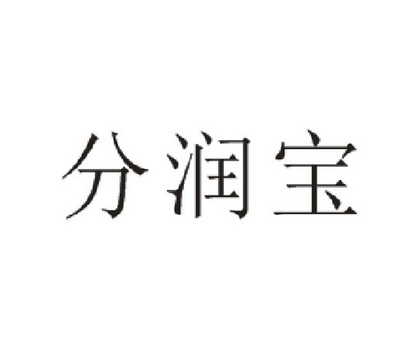 分润宝